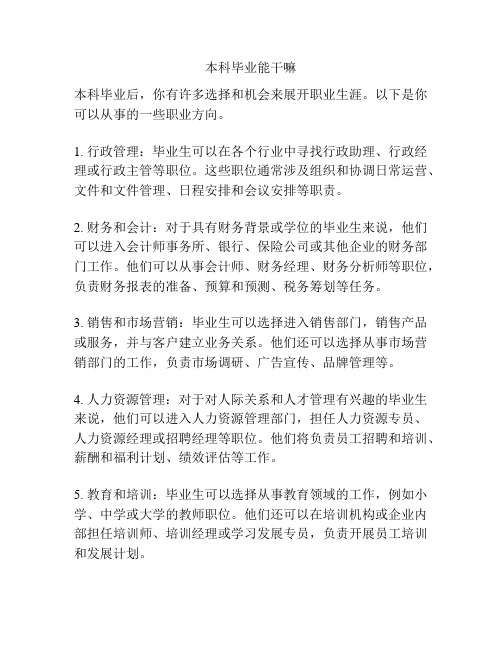 本科毕业能干嘛

本科毕业后，你有许多选择和机会来展开职业生涯。以下是你可以从事的一些职业方向。

1. 行政管理：毕业生可以在各个行业中寻找行政助理、行政经理或行政主管等职位。这些职位通常涉及组织和协调日常运营、文件和文件管理、日程安排和会议安排等职责。

2. 财务和会计：对于具有财务背景或学位的毕业生来说，他们可以进入会计师事务所、银行、保险公司或其他企业的财务部门工作。他们可以从事会计师、财务经理、财务分析师等职位，负责财务报表的准备、预算和预测、税务筹划等任务。

3. 销售和市场营销：毕业生可以选择进入销售部门，销售产品或服务，并与客户建立业务关系。他们还可以选择从事市场营销部门的工作，负责市场调研、广告宣传、品牌管理等。

4. 人力资源管理：对于对人际关系和人才管理有兴趣的毕业生来说，他们可以进入人力资源管理部门，担任人力资源专员、人力资源经理或招聘经理等职位。他们将负责员工招聘和培训、薪酬和福利计划、绩效评估等工作。

5. 教育和培训：毕业生可以选择从事教育领域的工作，例如小学、中学或大学的教师职位。他们还可以在培训机构或企业内部担任培训师、培训经理或学习发展专员，负责开展员工培训和发展计划。